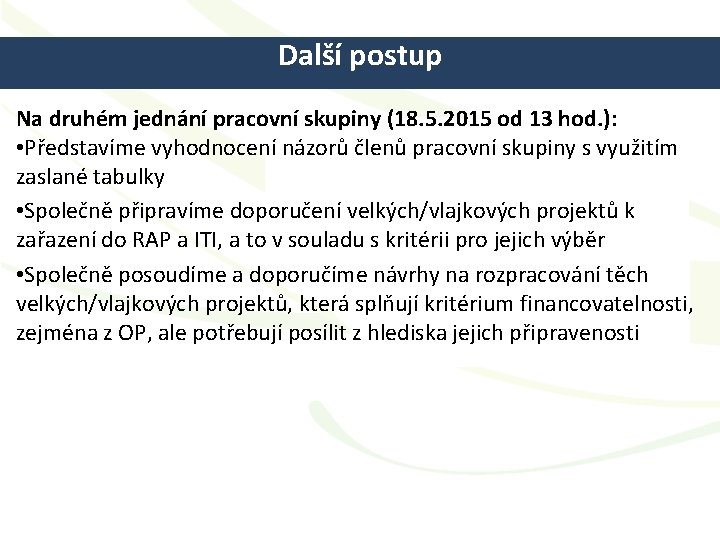 Další postup

Na druhém jednání pracovní skupiny (18.5.2015 od 13 hod.):
•Představíme vyhodnocení názorů členů pracovní skupiny s využitím zaslané tabulky

•Společně připravíme doporučení velkých/vlajkových projektů k zařazení do RAP a ITI, a to v souladu s kritérii pro jejich výběr

•Společně posoudíme a doporučíme návrhy na rozpracování těch velkých/vlajkových projektů, která splňují kritérium financovatelnosti, zejména z OP, ale potřebují posílit z hlediska jejich připravenosti